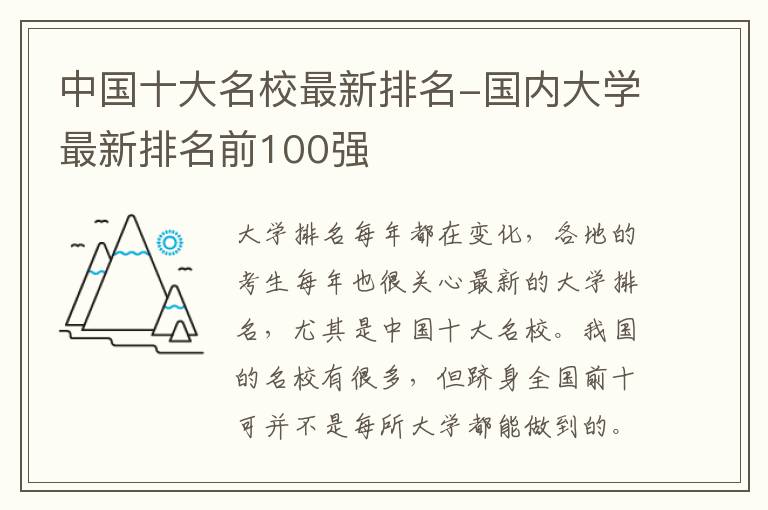 中国十大名校最新排名-国内大学最新排名前100强

大学排名每年都在变化，各地的考生每年也很关心最新的大学排名，尤其是中国十大名校。我国的名校有很多，但跻身全国前十可并不是每所大学都能做到的。